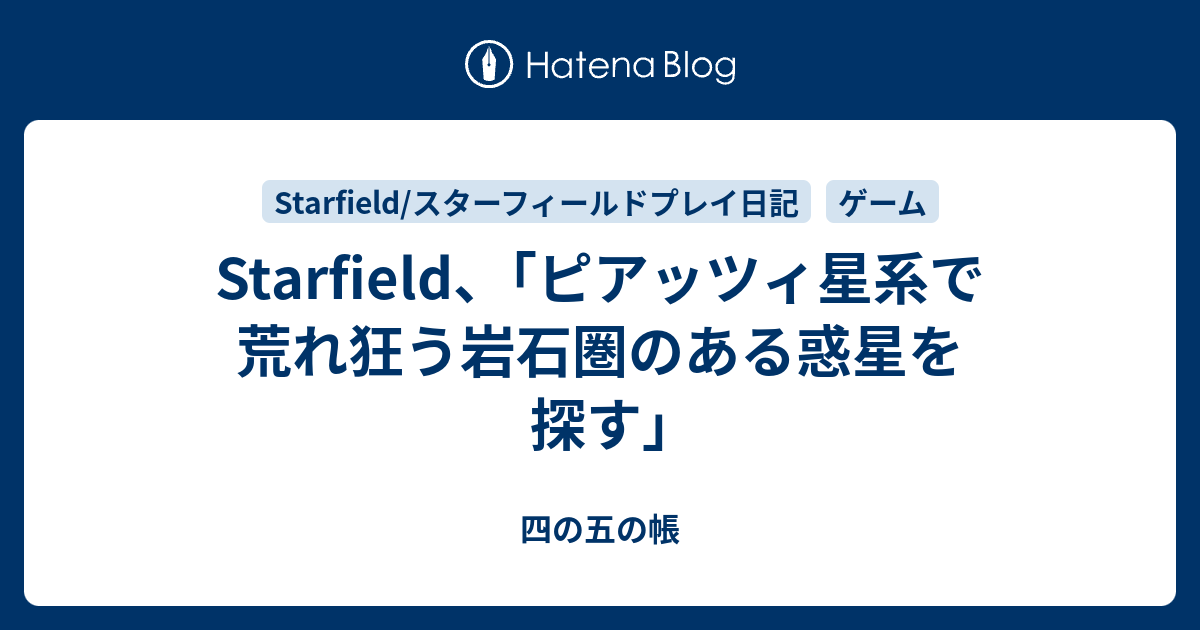 Hatena Blog

Starfield/スターフィールドプレイ日記

ゲーム

Starfield、「ピアッツィ星系で荒れ狂う岩石圏のある惑星を探す」

四の五の帳